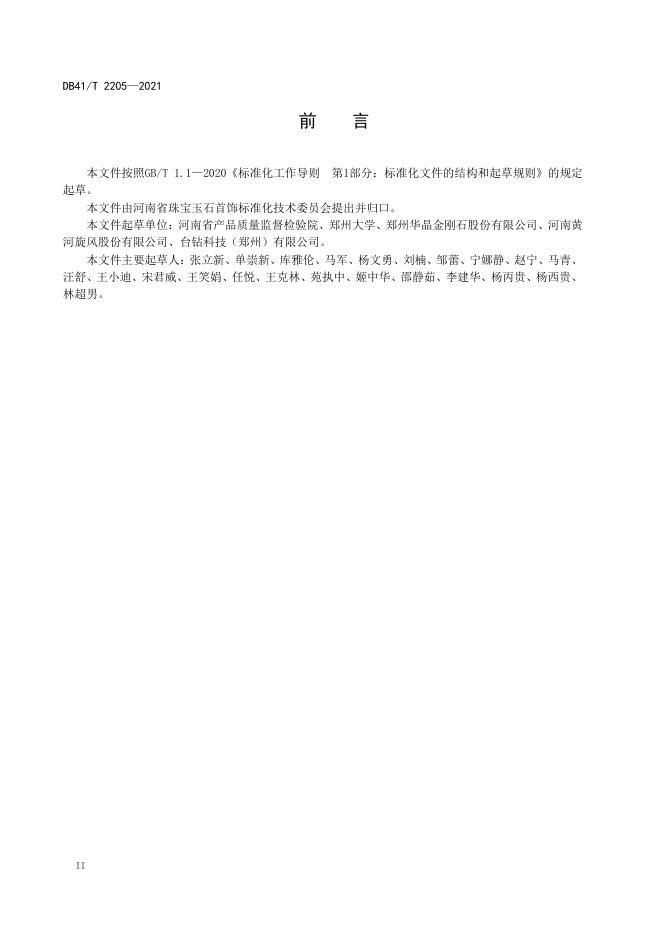 DB41/T 2205—2021

前 言

本文件按照GB/T 1.1—2020《标准化工作导则 第1部分：标准化文件的结构和起草规则》的规定起草。

本文件由河南省珠宝玉石首饰标准化技术委员会提出并归口。

本文件起草单位：河南省产品质量监督检验院、郑州大学、郑州华晶金刚石股份有限公司、河南黄河旋风股份有限公司、台钻科技（郑州）有限公司。

本文件主要起草人：张立新、单崇新、库雅伦、马军、杨文勇、刘楠、邹蕾、宁娜静、赵宁、马青、汪舒、王小迪、宋君威、王笑娟、任悦、王克林、苑执中、姬中华、邵静茹、李建华、杨丙贵、杨西贵、林超男。

II